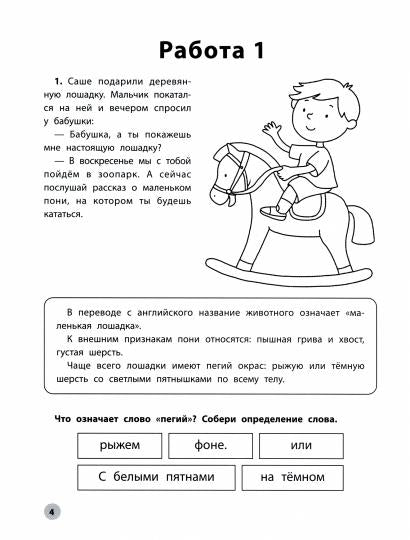 Работа 1

1. Саше подарили деревянную лошадку. Мальчик покатался на ней и вечером спросил у бабушки:

— Бабушка, а ты покажешь мне настоящую лошадку?

— В воскресенье мы с тобой пойдём в зоопарк. А сейчас послушай рассказ о маленьком пони, на котором ты будешь кататься.

В переводе с английского название животного означает «маленькая лошадка».

К внешним признакам пони относятся: пышная грива и хвост, густая шерсть.

Чаще всего лошадки имеют пегий окрас: рыжую или тёмную шерсть со светлыми пятнышками по всему телу.

Что означает слово «пегий»? Собери определение слова.

рыжем

фоне.

или

С белыми пятнами

на тёмном

4